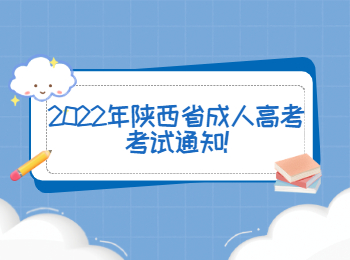 2022年陕西省成人高考考试通知!